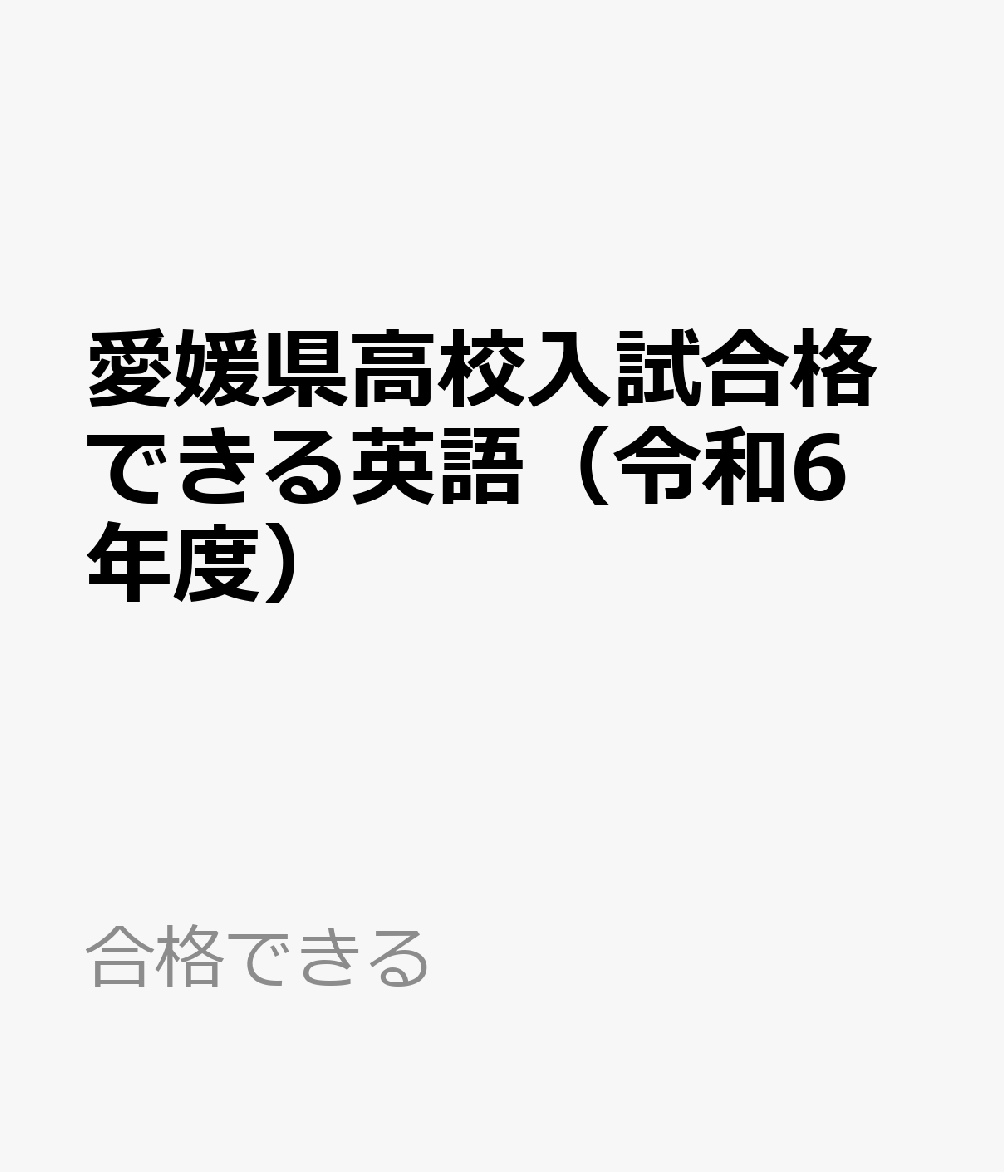 愛媛県高校入試合格できる英語（令和6年度）

合格できる